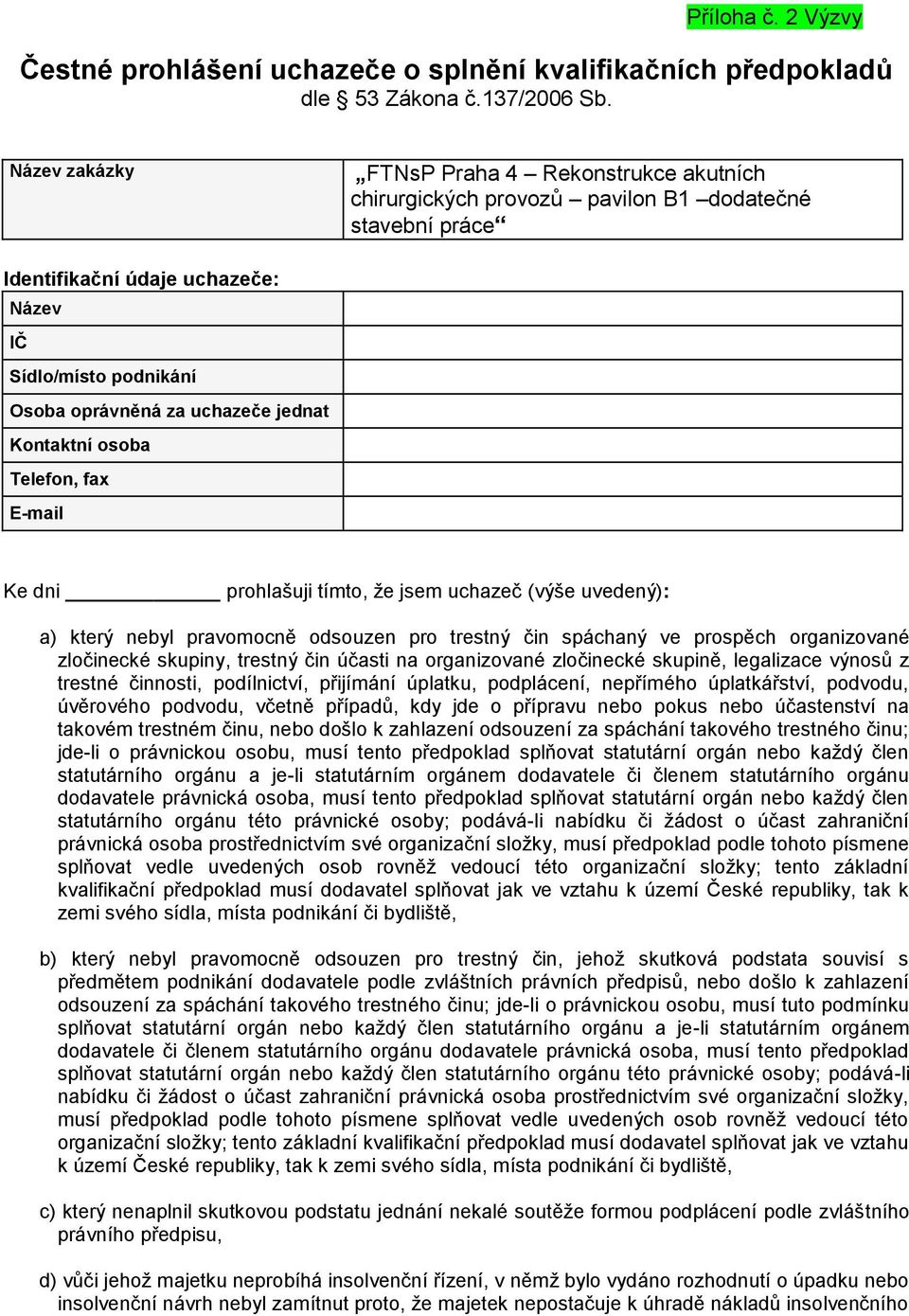 Příloha č. 2 Výzvy

Čestné prohlášení uchazeče o splnění kvalifikačních předpokladů
dle § 53 Zákona č.137/2006 Sb.

| Název zakázky | „FTNsP Praha 4 – Rekonstrukce akutních chirurgických provozů – pavilon B1 –dodatečné stavební práce“ |
|---|---|

Identifikační údaje uchazeče:

| Název | |
|---|---|
| IČ | |
| Sídlo/místo podnikání | |
| Osoba oprávněná za uchazeče jednat | |
| Kontaktní osoba | |
| Telefon, fax | |
| E-mail | |

Ke dni ____________ prohlašuji tímto, že jsem uchazeč (výše uvedený):

a) který nebyl pravomocně odsouzen pro trestný čin spáchaný ve prospěch organizované zločinecké skupiny, trestný čin účasti na organizované zločinecké skupině, legalizace výnosů z trestné činnosti, podílnictví, přijímání úplatku, podplácení, nepřímého úplatkářství, podvodu, úvěrového podvodu, včetně případů, kdy jde o přípravu nebo pokus nebo účastenství na takovém trestném činu, nebo došlo k zahlazení odsouzení za spáchání takového trestného činu; jde-li o právnickou osobu, musí tento předpoklad splňovat statutární orgán nebo každý člen statutárního orgánu a je-li statutárním orgánem dodavatele či členem statutárního orgánu dodavatele právnická osoba, musí tento předpoklad splňovat statutární orgán nebo každý člen statutárního orgánu této právnické osoby; podává-li nabídku či žádost o účast zahraniční právnická osoba prostřednictvím své organizační složky, musí předpoklad podle tohoto písmene splňovat vedle uvedených osob rovněž vedoucí této organizační složky; tento základní kvalifikační předpoklad musí dodavatel splňovat jak ve vztahu k území České republiky, tak k zemi svého sídla, místa podnikání či bydliště,

b) který nebyl pravomocně odsouzen pro trestný čin, jehož skutková podstata souvisí s předmětem podnikání dodavatele podle zvláštních právních předpisů, nebo došlo k zahlazení odsouzení za spáchání takového trestného činu; jde-li o právnickou osobu, musí tuto podmínku splňovat statutární orgán nebo každý člen statutárního orgánu a je-li statutárním orgánem dodavatele či členem statutárního orgánu dodavatele právnická osoba, musí tento předpoklad splňovat statutární orgán nebo každý člen statutárního orgánu této právnické osoby; podává-li nabídku či žádost o účast zahraniční právnická osoba prostřednictvím své organizační složky, musí předpoklad podle tohoto písmene splňovat vedle uvedených osob rovněž vedoucí této organizační složky; tento základní kvalifikační předpoklad musí dodavatel splňovat jak ve vztahu k území České republiky, tak k zemi svého sídla, místa podnikání či bydliště,

c) který nenaplnil skutkovou podstatu jednání nekalé soutěže formou podplácení podle zvláštního právního předpisu,

d) vůči jehož majetku neprobíhá insolvenční řízení, v němž bylo vydáno rozhodnutí o úpadku nebo insolvenční návrh nebyl zamítnut proto, že majetek nepostačuje k úhradě nákladů insolvenčního